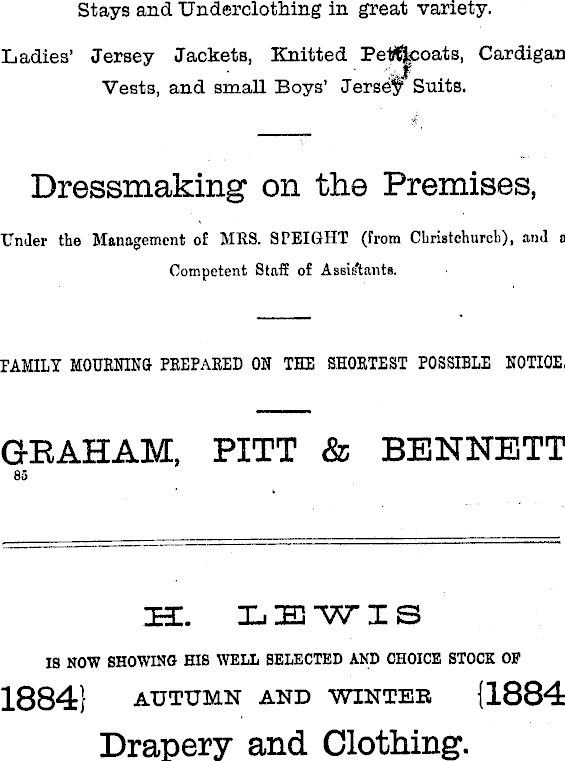 Stays and Underclothing in great variety.

Ladies' Jersey Jackets, Knitted Petticoats, Cardigan Vests, and small Boys' Jersey Suits.

Dressmaking on the Premises,

Under the Management of MRS. SPEIGHT (from Christchurch), and a Competent Staff of Assistants.

FAMILY MOURNING PREPARED ON THE SHORTEST POSSIBLE NOTICE.

GRAHAM, PITT & BENNETT

85

H. LEWIS

IS NOW SHOWING HIS WELL SELECTED AND CHOICE STOCK OF

1884} AUTUMN AND WINTER {1884

Drapery and Clothing.